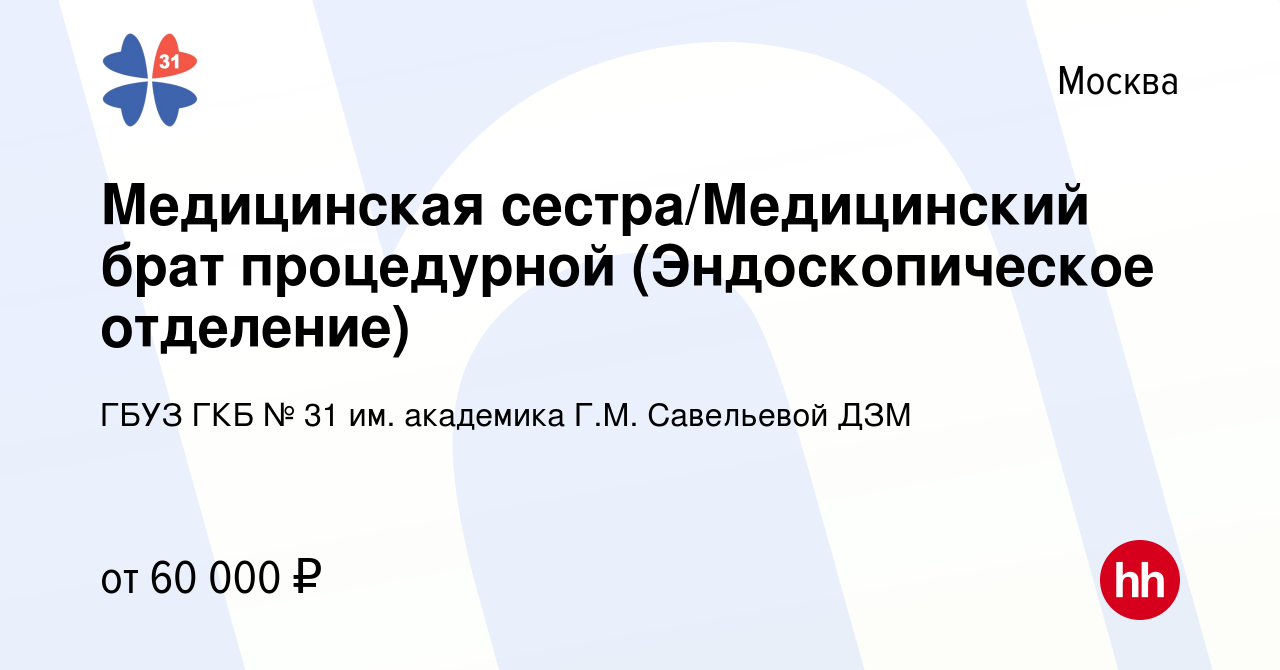 31

Москва

Медицинская сестра/Медицинский брат процедурной (Эндоскопическое отделение)

ГБУЗ ГКБ № 31 им. академика Г.М. Савельевой ДЗМ

от 60 000 ₽

hh